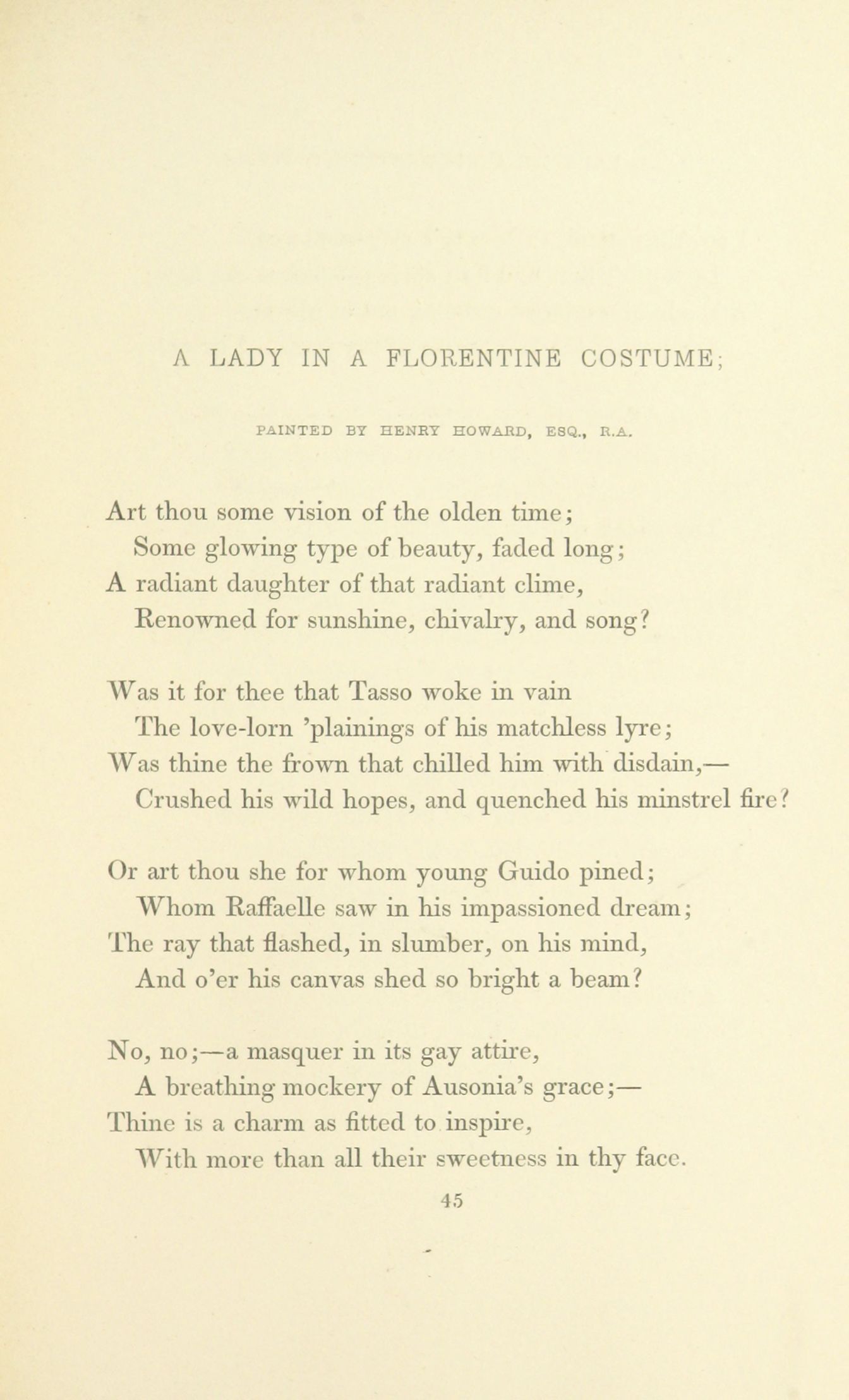 A LADY IN A FLORENTINE COSTUME;

PAINTED BY HENRY HOWARD, ESQ., R.A.

Art thou some vision of the olden time;
Some glowing type of beauty, faded long;
A radiant daughter of that radiant clime,
Renowned for sunshine, chivalry, and song?

Was it for thee that Tasso woke in vain
The love-lorn 'plainings of his matchless lyre;
Was thine the frown that chilled him with disdain,—
Crushed his wild hopes, and quenched his minstrel fire?

Or art thou she for whom young Guido pined;
Whom Raffaelle saw in his impassioned dream;
The ray that flashed, in slumber, on his mind,
And o'er his canvas shed so bright a beam?

No, no;—a masquer in its gay attire,
A breathing mockery of Ausonia's grace;—
Thine is a charm as fitted to inspire,
With more than all their sweetness in thy face.

45